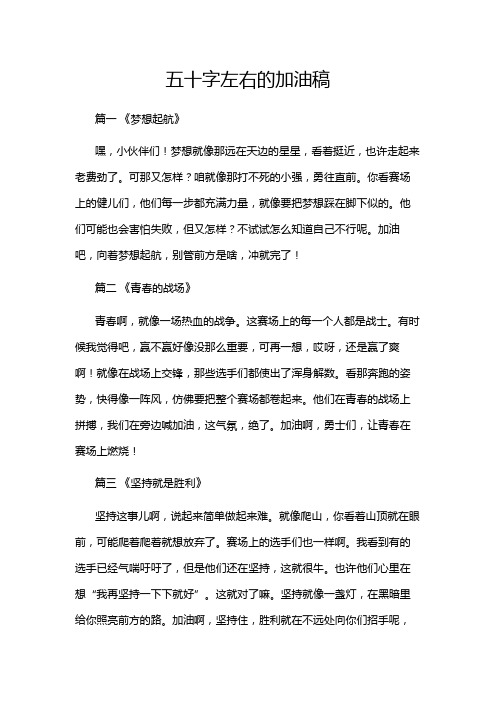 五十字左右的加油稿

篇一《梦想起航》

嘿，小伙伴们！梦想就像那远在天边的星星，看着挺近，也许走起来老费劲了。可那又怎样？咱就像那打不死的小强，勇往直前。你看赛场上的健儿们，他们每一步都充满力量，就像要把梦想踩在脚下似的。他们可能也会害怕失败，但又怎样？不试试怎么知道自己不行呢。加油吧，向着梦想起航，别管前方是啥，冲就完了！

篇二《青春的战场》

青春啊，就像一场热血的战争。这赛场上的每一个人都是战士。有时候我觉得吧，赢不赢好像没那么重要，可再一想，哎呀，还是赢了爽啊！就像在战场上交锋，那些选手们都使出了浑身解数。看那奔跑的姿势，快得像一阵风，仿佛要把整个赛场都卷起来。他们在青春的战场上拼搏，我们在旁边喊加油，这气氛，绝了。加油啊，勇士们，让青春在赛场上燃烧！

篇三《坚持就是胜利》

坚持这事儿啊，说起来简单做起来难。就像爬山，你看着山顶就在眼前，可能爬着爬着就想放弃了。赛场上的选手们也一样啊。我看到有的选手已经气喘吁吁了，但是他们还在坚持，这就很牛。也许他们心里在想“我再坚持一下下就好”。这就对了嘛。坚持就像一盏灯，在黑暗里给你照亮前方的路。加油啊，坚持住，胜利就在不远处向你们招手呢，